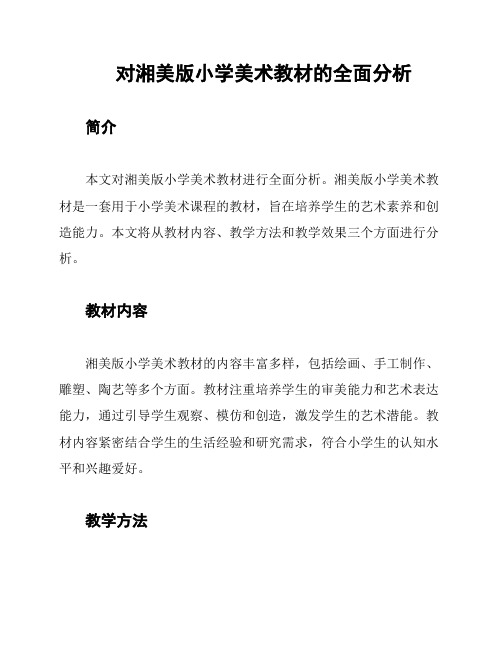 对湘美版小学美术教材的全面分析

简介

本文对湘美版小学美术教材进行全面分析。湘美版小学美术教材是一套用于小学美术课程的教材，旨在培养学生的艺术素养和创造能力。本文将从教材内容、教学方法和教学效果三个方面进行分析。

教材内容

湘美版小学美术教材的内容丰富多样，包括绘画、手工制作、雕塑、陶艺等多个方面。教材注重培养学生的审美能力和艺术表达能力，通过引导学生观察、模仿和创造，激发学生的艺术潜能。教材内容紧密结合学生的生活经验和研究需求，符合小学生的认知水平和兴趣爱好。

教学方法